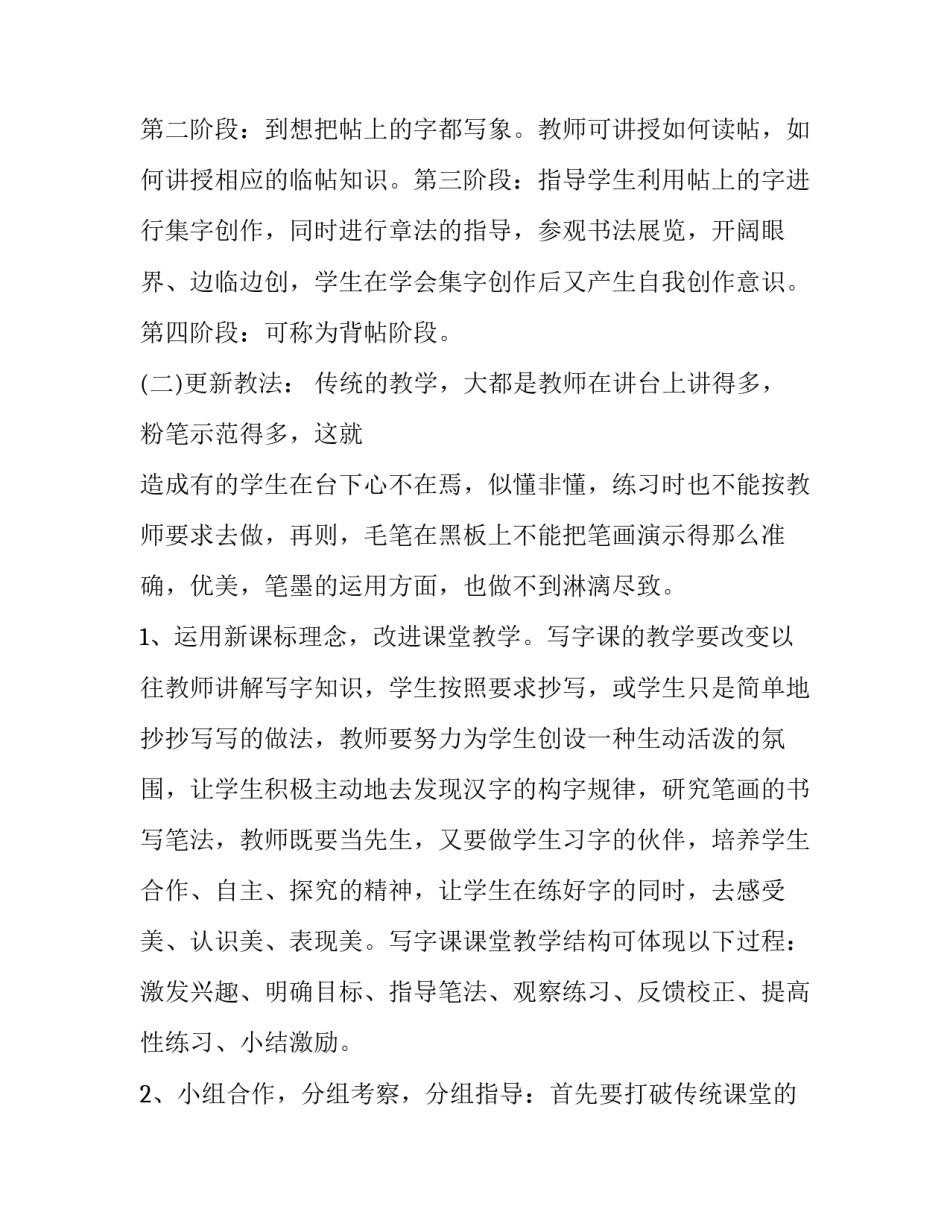 第二阶段：到想把帖上的字都写象。教师可讲授如何读帖，如何讲授相应的临帖知识。第三阶段：指导学生利用帖上的字进行集字创作，同时进行章法的指导，参观书法展览，开阔眼界、边临边创，学生在学会集字创作后又产生自我创作意识。第四阶段：可称为背帖阶段。

(二)更新教法： 传统的教学，大都是教师在讲台上讲得多，粉笔示范得多，这就

造成有的学生在台下心不在焉，似懂非懂，练习时也不能按教师要求去做，再则，毛笔在黑板上不能把笔画演示得那么准确，优美，笔墨的运用方面，也做不到淋漓尽致。

1、运用新课标理念，改进课堂教学。写字课的教学要改变以往教师讲解写字知识，学生按照要求抄写，或学生只是简单地抄抄写写的做法，教师要努力为学生创设一种生动活泼的氛围，让学生积极主动地去发现汉字的构字规律，研究笔画的书写笔法，教师既要当先生，又要做学生习字的伙伴，培养学生合作、自主、探究的精神，让学生在练好字的同时，去感受美、认识美、表现美。写字课课堂教学结构可体现以下过程：激发兴趣、明确目标、指导笔法、观察练习、反馈校正、提高性练习、小结激励。

2、小组合作，分组考察，分组指导：首先要打破传统课堂的